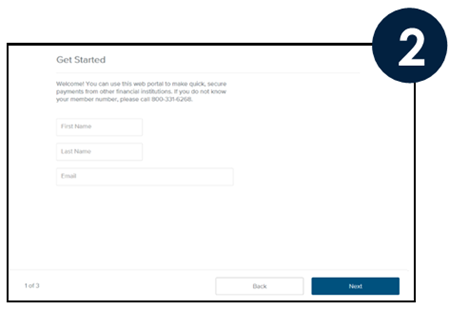 2

Get Started

Welcome! You can use this web portal to make quick, secure payments from other financial institutions. If you do not know your member number, please call 800-331-6268.

First Name

Last Name

Email

1 of 3

Back

Next